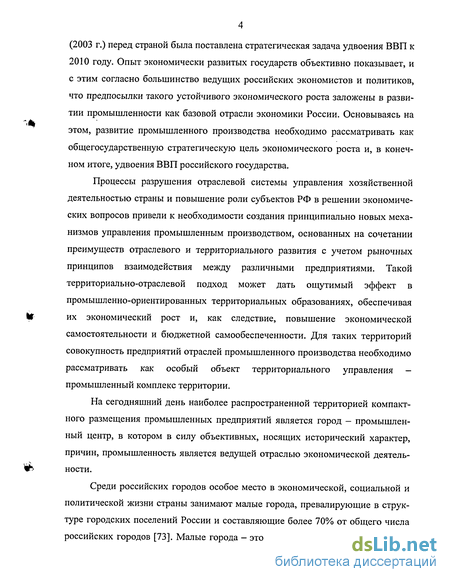 4

(2003 г.) перед страной была поставлена стратегическая задача удвоения ВВП к 2010 году. Опыт экономически развитых государств объективно показывает, и с этим согласно большинство ведущих российских экономистов и политиков, что предпосылки такого устойчивого экономического роста заложены в развитии промышленности как базовой отрасли экономики России. Основываясь на этом, развитие промышленного производства необходимо рассматривать как общегосударственную стратегическую цель экономического роста и, в конечном итоге, удвоения ВВП российского государства.

Процессы разрушения отраслевой системы управления хозяйственной деятельностью страны и повышение роли субъектов РФ в решении экономических вопросов привели к необходимости создания принципиально новых механизмов управления промышленным производством, основанных на сочетании преимуществ отраслевого и территориального развития с учетом рыночных принципов взаимодействия между различными предприятиями. Такой территориально-отраслевой подход может дать ощутимый эффект в промышленно-ориентированных территориальных образованиях, обеспечивая их экономический рост и, как следствие, повышение экономической самостоятельности и бюджетной самообеспеченности. Для таких территорий совокупность предприятий отраслей промышленного производства необходимо рассматривать как особый объект территориального управления – промышленный комплекс территории.

На сегодняшний день наиболее распространенной территорией компактного размещения промышленных предприятий является город – промышленный центр, в котором в силу объективных, носящих исторический характер, причин, промышленность является ведущей отраслью экономической деятельности.

Среди российских городов особое место в экономической, социальной и политической жизни страны занимают малые города, превалирующие в структуре городских поселений России и составляющие более 70% от общего числа российских городов [73]. Малые города – это

dsLib.net
библиотека диссертаций